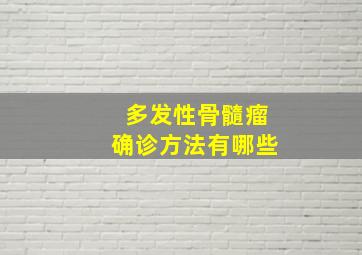 多发性骨髓瘤
确诊方法有哪些